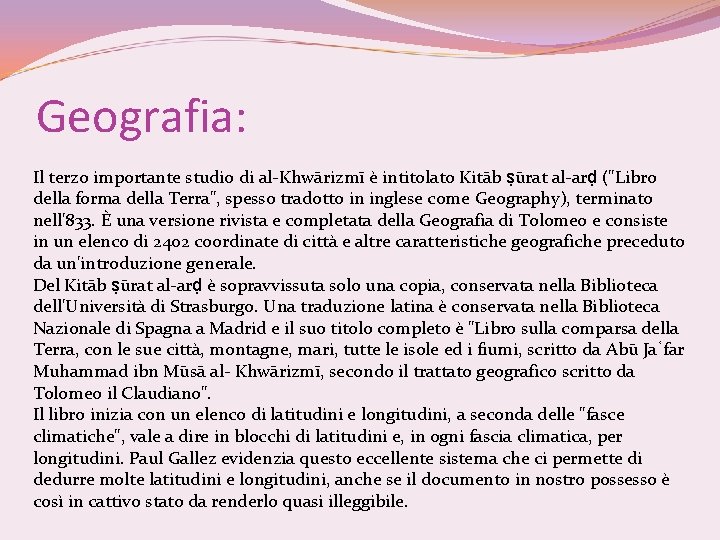 Geografia:

Il terzo importante studio di al-Khwārizmī è intitolato Kitāb ṣūrat al-arḍ ("Libro della forma della Terra", spesso tradotto in inglese come Geography), terminato nell'833. È una versione rivista e completata della Geografia di Tolomeo e consiste in un elenco di 2402 coordinate di città e altre caratteristiche geografiche preceduto da un'introduzione generale.
Del Kitāb ṣūrat al-arḍ è sopravvissuta solo una copia, conservata nella Biblioteca dell'Università di Strasburgo. Una traduzione latina è conservata nella Biblioteca Nazionale di Spagna a Madrid e il suo titolo completo è "Libro sulla comparsa della Terra, con le sue città, montagne, mari, tutte le isole ed i fiumi, scritto da Abū Jaʿfar Muhammad ibn Mūsā al- Khwārizmī, secondo il trattato geografico scritto da Tolomeo il Claudiano".
Il libro inizia con un elenco di latitudini e longitudini, a seconda delle "fasce climatiche", vale a dire in blocchi di latitudini e, in ogni fascia climatica, per longitudini. Paul Gallez evidenzia questo eccellente sistema che ci permette di dedurre molte latitudini e longitudini, anche se il documento in nostro possesso è così in cattivo stato da renderlo quasi illeggibile.